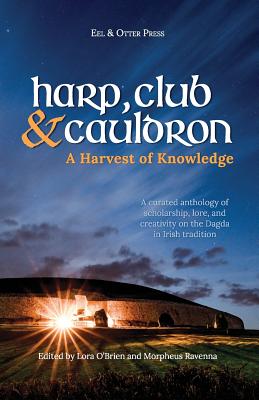 Eel & Otter Press

harp, club & cauldron

A Harvest of Knowledge

A curated anthology of scholarship, lore, and creativity on the Dagda in Irish tradition

Edited by Lora O'Brien and Morpheus Ravenna